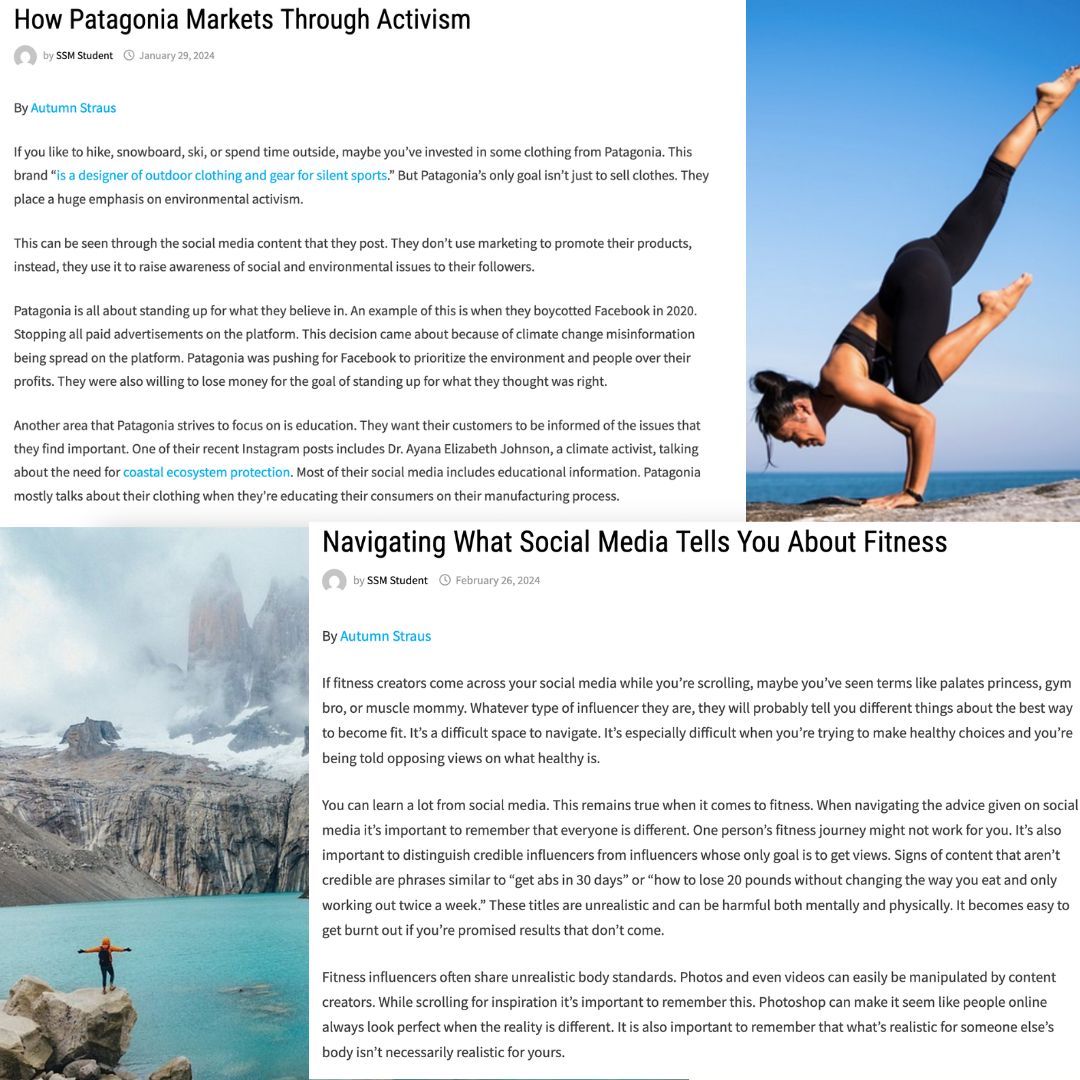 How Patagonia Markets Through Activism

by SSM Student January 29, 2024

By Autumn Straus

If you like to hike, snowboard, ski, or spend time outside, maybe you've invested in some clothing from Patagonia. This brand "is a designer of outdoor clothing and gear for silent sports." But Patagonia's only goal isn't just to sell clothes. They place a huge emphasis on environmental activism.

This can be seen through the social media content that they post. They don't use marketing to promote their products, instead, they use it to raise awareness of social and environmental issues to their followers.

Patagonia is all about standing up for what they believe in. An example of this is when they boycotted Facebook in 2020. Stopping all paid advertisements on the platform. This decision came about because of climate change misinformation being spread on the platform. Patagonia was pushing for Facebook to prioritize the environment and people over their profits. They were also willing to lose money for the goal of standing up for what they thought was right.

Another area that Patagonia strives to focus on is education. They want their customers to be informed of the issues that they find important. One of their recent Instagram posts includes Dr. Ayana Elizabeth Johnson, a climate activist, talking about the need for coastal ecosystem protection. Most of their social media includes educational information. Patagonia mostly talks about their clothing when they're educating their consumers on their manufacturing process.

Navigating What Social Media Tells You About Fitness

by SSM Student February 26, 2024

By Autumn Straus

If fitness creators come across your social media while you're scrolling, maybe you've seen terms like palates princess, gym bro, or muscle mommy. Whatever type of influencer they are, they will probably tell you different things about the best way to become fit. It's a difficult space to navigate. It's especially difficult when you're trying to make healthy choices and you're being told opposing views on what healthy is.

You can learn a lot from social media. This remains true when it comes to fitness. When navigating the advice given on social media it's important to remember that everyone is different. One person's fitness journey might not work for you. It's also important to distinguish credible influencers from influencers whose only goal is to get views. Signs of content that aren't credible are phrases similar to "get abs in 30 days" or "how to lose 20 pounds without changing the way you eat and only working out twice a week." These titles are unrealistic and can be harmful both mentally and physically. It becomes easy to get burnt out if you're promised results that don't come.

Fitness influencers often share unrealistic body standards. Photos and even videos can easily be manipulated by content creators. While scrolling for inspiration it's important to remember this. Photoshop can make it seem like people online always look perfect when the reality is different. It is also important to remember that what's realistic for someone else's body isn't necessarily realistic for yours.